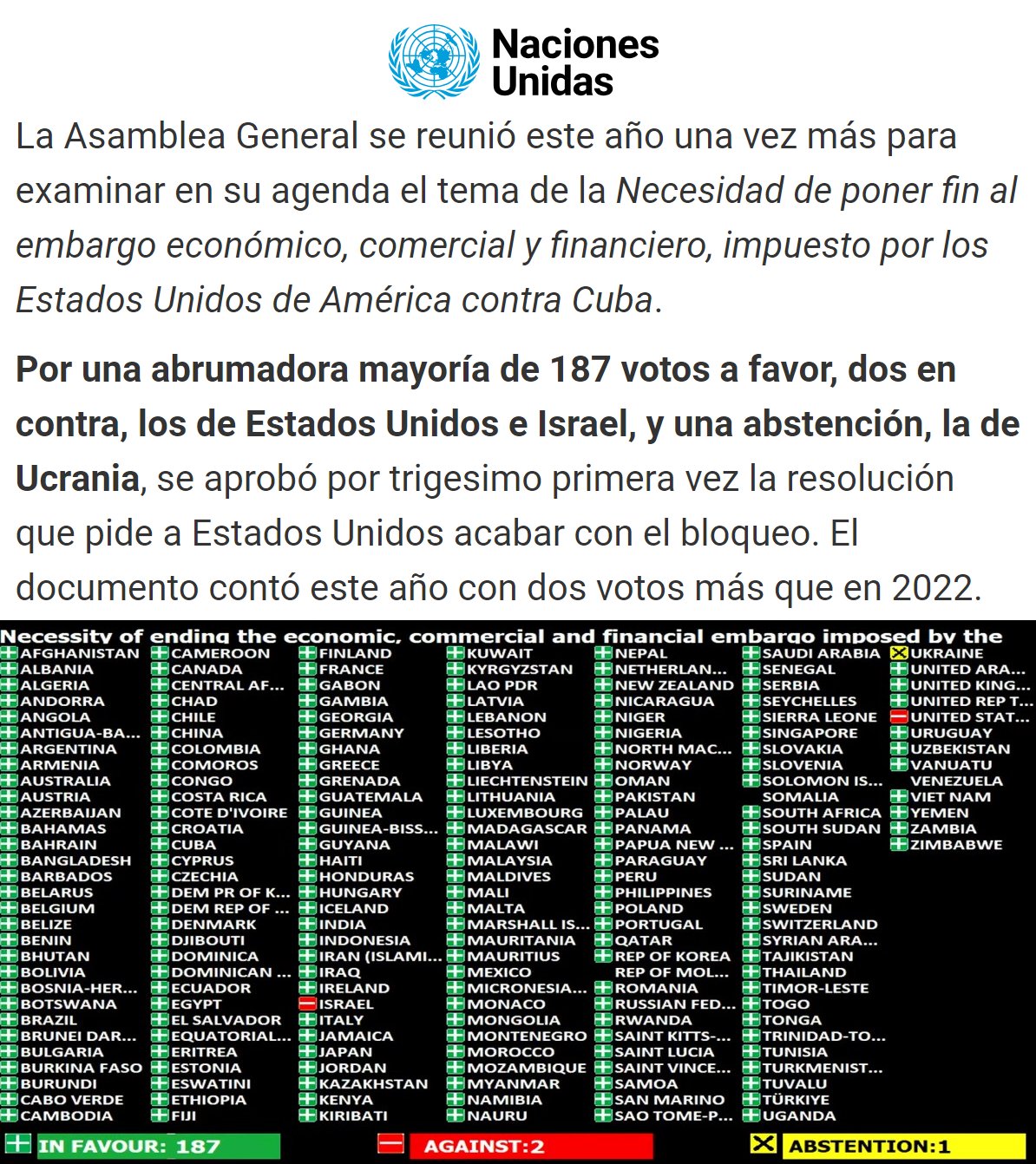 Naciones Unidas

La Asamblea General se reunió este año una vez más para examinar en su agenda el tema de la Necesidad de poner fin al embargo económico, comercial y financiero, impuesto por los Estados Unidos de América contra Cuba.

Por una abrumadora mayoría de 187 votos a favor, dos en contra, los de Estados Unidos e Israel, y una abstención, la de Ucrania, se aprobó por trigesimo primera vez la resolución que pide a Estados Unidos acabar con el bloqueo. El documento contó este año con dos votos más que en 2022.

Necessity of ending the economic, commercial and financial embargo imposed by the

AFGHANISTAN
ALBANIA
ALGERIA
ANDORRA
ANGOLA
ANTIGUA-BA...
ARGENTINA
ARMENIA
AUSTRALIA
AUSTRIA
AZERBAIJAN
BAHAMAS
BAHRAIN
BANGLADESH
BARBADOS
BELARUS
BELGIUM
BELIZE
BENIN
BHUTAN
BOLIVIA
BOSNIA-HER...
BOTSWANA
BRAZIL
BRUNEI DAR...
BULGARIA
BURKINA FASO
BURUNDI
CABO VERDE
CAMBODIA

CAMEROON
CANADA
CENTRAL AF...
CHAD
CHILE
CHINA
COLOMBIA
COMOROS
CONGO
COSTA RICA
COTE D'IVOIRE
CROATIA
CUBA
CYPRUS
CZECHIA
DEM PR OF K...
DEM REP OF ...
DENMARK
DJIBOUTI
DOMINICA
DOMINICAN ...
ECUADOR
EGYPT
EL SALVADOR
EQUATORIAL...
ERITREA
ESTONIA
ESWATINI
ETHIOPIA
FIJI

FINLAND
FRANCE
GABON
GAMBIA
GEORGIA
GERMANY
GHANA
GREECE
GRENADA
GUATEMALA
GUINEA
GUINEA-BISS...
GUYANA
HAITI
HONDURAS
HUNGARY
ICELAND
INDIA
INDONESIA
IRAN (ISLAMI...
IRAQ
IRELAND
ISRAEL
ITALY
JAMAICA
JAPAN
JORDAN
KAZAKHSTAN
KENYA
KIRIBATI

KUWAIT
KYRGYZSTAN
LAO PDR
LATVIA
LEBANON
LESOTHO
LIBERIA
LIBYA
LIECHTENSTEIN
LITHUANIA
LUXEMBOURG
MADAGASCAR
MALAWI
MALAYSIA
MALDIVES
MALI
MALTA
MARSHALL IS...
MAURITANIA
MAURITIUS
MEXICO
MICRONESIA...
MONACO
MONGOLIA
MONTENEGRO
MOROCCO
MOZAMBIQUE
MYANMAR
NAMIBIA
NAURU

NEPAL
NETHERLAN...
NEW ZEALAND
NICARAGUA
NIGER
NIGERIA
NORTH MAC...
NORWAY
OMAN
PAKISTAN
PALAU
PANAMA
PAPUA NEW ...
PARAGUAY
PERU
PHILIPPINES
POLAND
PORTUGAL
QATAR
REP OF KOREA
REP OF MOL...
ROMANIA
RUSSIAN FED...
RWANDA
SAINT KITTS-...
SAINT LUCIA
SAINT VINCE...
SAMOA
SAN MARINO
SAO TOME-P...

SAUDI ARABIA
SENEGAL
SERBIA
SEYCHELLES
SIERRA LEONE
SINGAPORE
SLOVAKIA
SLOVENIA
SOLOMON IS...
SOMALIA
SOUTH AFRICA
SOUTH SUDAN
SPAIN
SRI LANKA
SUDAN
SURINAME
SWEDEN
SWITZERLAND
SYRIAN ARA...
TAJIKISTAN
THAILAND
TIMOR-LESTE
TOGO
TONGA
TRINIDAD-TO...
TUNISIA
TURKMENIST...
TUVALU
TÜRKIYE
UGANDA

UKRAINE
UNITED ARA...
UNITED KING...
UNITED REP T...
UNITED STAT...
URUGUAY
UZBEKISTAN
VANUATU
VENEZUELA
VIET NAM
YEMEN
ZAMBIA
ZIMBABWE

IN FAVOUR: 187
AGAINST:2
ABSTENTION:1